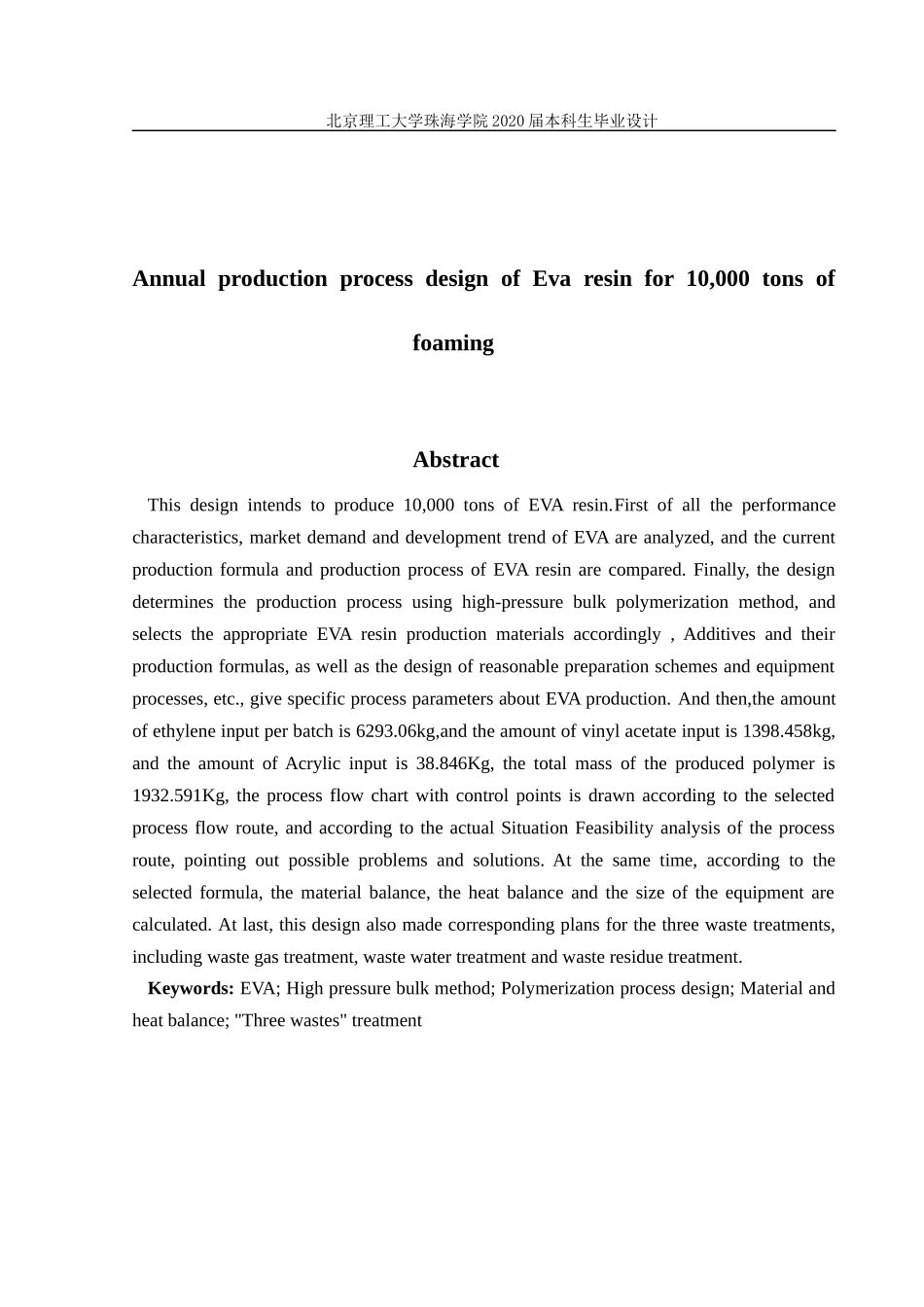 北京理工大学珠海学院2020届本科生毕业设计

Annual production process design of Eva resin for 10,000 tons of foaming

Abstract

This design intends to produce 10,000 tons of EVA resin.First of all the performance characteristics, market demand and development trend of EVA are analyzed, and the current production formula and production process of EVA resin are compared. Finally, the design determines the production process using high-pressure bulk polymerization method, and selects the appropriate EVA resin production materials accordingly , Additives and their production formulas, as well as the design of reasonable preparation schemes and equipment processes, etc., give specific process parameters about EVA production. And then,the amount of ethylene input per batch is 6293.06kg,and the amount of vinyl acetate input is 1398.458kg, and the amount of Acrylic input is 38.846Kg, the total mass of the produced polymer is 1932.591Kg, the process flow chart with control points is drawn according to the selected process flow route, and according to the actual Situation Feasibility analysis of the process route, pointing out possible problems and solutions. At the same time, according to the selected formula, the material balance, the heat balance and the size of the equipment are calculated. At last, this design also made corresponding plans for the three waste treatments, including waste gas treatment, waste water treatment and waste residue treatment.

Keywords: EVA; High pressure bulk method; Polymerization process design; Material and heat balance; "Three wastes" treatment